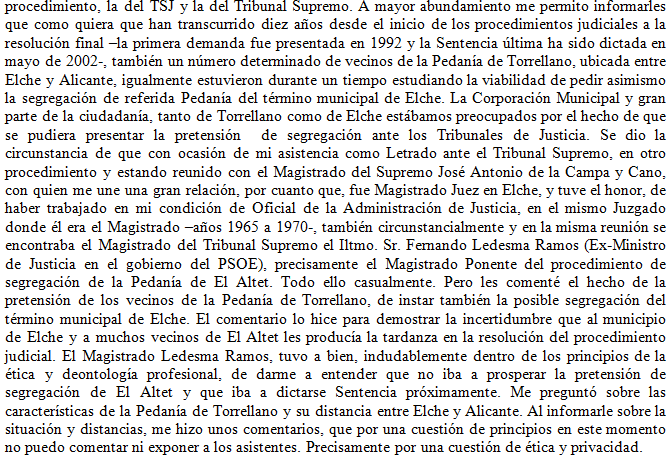 procedimiento, la del TSJ y la del Tribunal Supremo. A mayor abundamiento me permito informarles que como quiera que han transcurrido diez años desde el inicio de los procedimientos judiciales a la resolución final –la primera demanda fue presentada en 1992 y la Sentencia última ha sido dictada en mayo de 2002-, también un número determinado de vecinos de la Pedanía de Torrellano, ubicada entre Elche y Alicante, igualmente estuvieron durante un tiempo estudiando la viabilidad de pedir asimismo la segregación de referida Pedanía del término municipal de Elche. La Corporación Municipal y gran parte de la ciudadanía, tanto de Torrellano como de Elche estábamos preocupados por el hecho de que se pudiera presentar la pretensión de segregación ante los Tribunales de Justicia. Se dio la circunstancia de que con ocasión de mi asistencia como Letrado ante el Tribunal Supremo, en otro procedimiento y estando reunido con el Magistrado del Supremo José Antonio de la Campa y Cano, con quien me une una gran relación, por cuanto que, fue Magistrado Juez en Elche, y tuve el honor, de haber trabajado en mi condición de Oficial de la Administración de Justicia, en el mismo Juzgado donde él era el Magistrado –años 1965 a 1970-, también circunstancialmente y en la misma reunión se encontraba el Magistrado del Tribunal Supremo el Iltmo. Sr. Fernando Ledesma Ramos (Ex-Ministro de Justicia en el gobierno del PSOE), precisamente el Magistrado Ponente del procedimiento de segregación de la Pedanía de El Altet. Todo ello casualmente. Pero les comenté el hecho de la pretensión de los vecinos de la Pedanía de Torrellano, de instar también la posible segregación del término municipal de Elche. El comentario lo hice para demostrar la incertidumbre que al municipio de Elche y a muchos vecinos de El Altet les producía la tardanza en la resolución del procedimiento judicial. El Magistrado Ledesma Ramos, tuvo a bien, indudablemente dentro de los principios de la ética y deontología profesional, de darme a entender que no iba a prosperar la pretensión de segregación de El Altet y que iba a dictarse Sentencia próximamente. Me preguntó sobre las características de la Pedanía de Torrellano y su distancia entre Elche y Alicante. Al informarle sobre la situación y distancias, me hizo unos comentarios, que por una cuestión de principios en este momento no puedo comentar ni exponer a los asistentes. Precisamente por una cuestión de ética y privacidad.